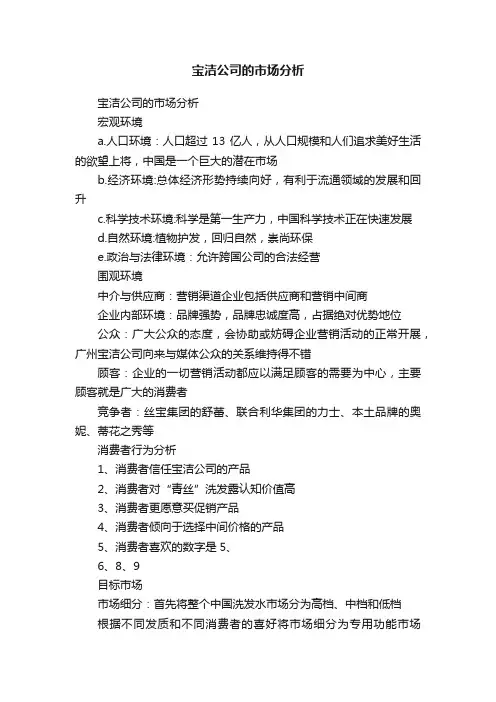 宝洁公司的市场分析

宝洁公司的市场分析

宏观环境

a.人口环境：人口超过 13 亿人，从人口规模和人们追求美好生活的欲望上将，中国是一个巨大的潜在市场

b.经济环境:总体经济形势持续向好，有利于流通领域的发展和回升

c.科学技术环境:科学是第一生产力，中国科学技术正在快速发展

d.自然环境:植物护发，回归自然，崇尚环保

e.政治与法律环境：允许跨国公司的合法经营

围观环境

中介与供应商：营销渠道企业包括供应商和营销中间商

企业内部环境：品牌强势，品牌忠诚度高，占据绝对优势地位

公众：广大公众的态度，会协助或妨碍企业营销活动的正常开展，广州宝洁公司向来与媒体公众的关系维持得不错

顾客：企业的一切营销活动都应以满足顾客的需要为中心，主要顾客就是广大的消费者

竞争者：丝宝集团的舒蕾、联合利华集团的力士、本土品牌的奥妮、蒂花之秀等

消费者行为分析

1、消费者信任宝洁公司的产品

2、消费者对“青丝”洗发露认知价值高

3、消费者更愿意买促销产品

4、消费者倾向于选择中间价格的产品

5、消费者喜欢的数字是 5、

6、8、9

目标市场

市场细分：首先将整个中国洗发水市场分为高档、中档和低档

根据不同发质和不同消费者的喜好将市场细分为专用功能市场